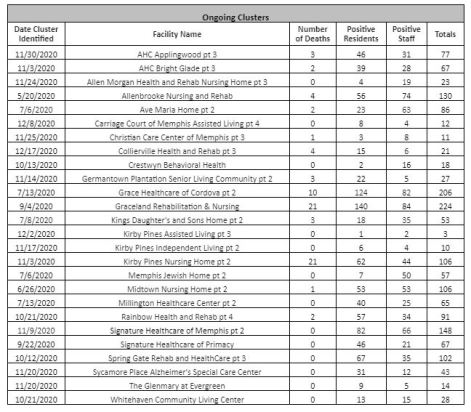 Ongoing Clusters

| Date Cluster Identified | Facility Name | Number of Deaths | Positive Residents | Positive Staff | Totals |
|---|---|---|---|---|---|
| 11/30/2020 | AHC Applingwood pt 3 | 3 | 46 | 31 | 77 |
| 11/3/2020 | AHC Bright Glade pt 3 | 2 | 39 | 28 | 67 |
| 11/24/2020 | Allen Morgan Health and Rehab Nursing Home pt 3 | 0 | 4 | 19 | 23 |
| 5/20/2020 | Allenbrooke Nursing and Rehab | 4 | 56 | 74 | 130 |
| 7/6/2020 | Ave Maria Home pt 2 | 2 | 23 | 63 | 86 |
| 12/8/2020 | Carriage Court of Memphis Assisted Living pt 4 | 0 | 8 | 4 | 12 |
| 11/25/2020 | Christian Care Center of Memphis pt 3 | 1 | 3 | 8 | 11 |
| 12/17/2020 | Collierville Health and Rehab pt 3 | 4 | 15 | 6 | 21 |
| 10/13/2020 | Crestwyn Behavioral Health | 0 | 2 | 16 | 18 |
| 11/14/2020 | Germantown Plantation Senior Living Community pt 2 | 3 | 22 | 5 | 27 |
| 7/13/2020 | Grace Healthcare of Cordova pt 2 | 10 | 124 | 82 | 206 |
| 9/4/2020 | Graceland Rehabilitation & Nursing | 21 | 140 | 84 | 224 |
| 7/8/2020 | Kings Daughter's and Sons Home pt 2 | 3 | 18 | 35 | 53 |
| 12/2/2020 | Kirby Pines Assisted Living pt 3 | 0 | 1 | 2 | 3 |
| 11/17/2020 | Kirby Pines Independent Living pt 2 | 0 | 6 | 4 | 10 |
| 11/3/2020 | Kirby Pines Nursing Home pt 2 | 21 | 62 | 44 | 106 |
| 7/6/2020 | Memphis Jewish Home pt 2 | 0 | 7 | 50 | 57 |
| 6/26/2020 | Midtown Nursing Home pt 2 | 1 | 53 | 53 | 106 |
| 7/13/2020 | Millington Healthcare Center pt 2 | 0 | 40 | 25 | 65 |
| 10/21/2020 | Rainbow Health and Rehab pt 4 | 2 | 57 | 34 | 91 |
| 11/9/2020 | Signature Healthcare of Memphis pt 2 | 0 | 82 | 66 | 148 |
| 9/22/2020 | Signature Healthcare of Primacy | 0 | 46 | 21 | 67 |
| 10/12/2020 | Spring Gate Rehab and HealthCare pt 3 | 0 | 67 | 35 | 102 |
| 11/20/2020 | Sycamore Place Alzheimer's Special Care Center | 0 | 31 | 12 | 43 |
| 11/20/2020 | The Glenmary at Evergreen | 0 | 9 | 5 | 14 |
| 10/21/2020 | Whitehaven Community Living Center | 0 | 13 | 15 | 28 |